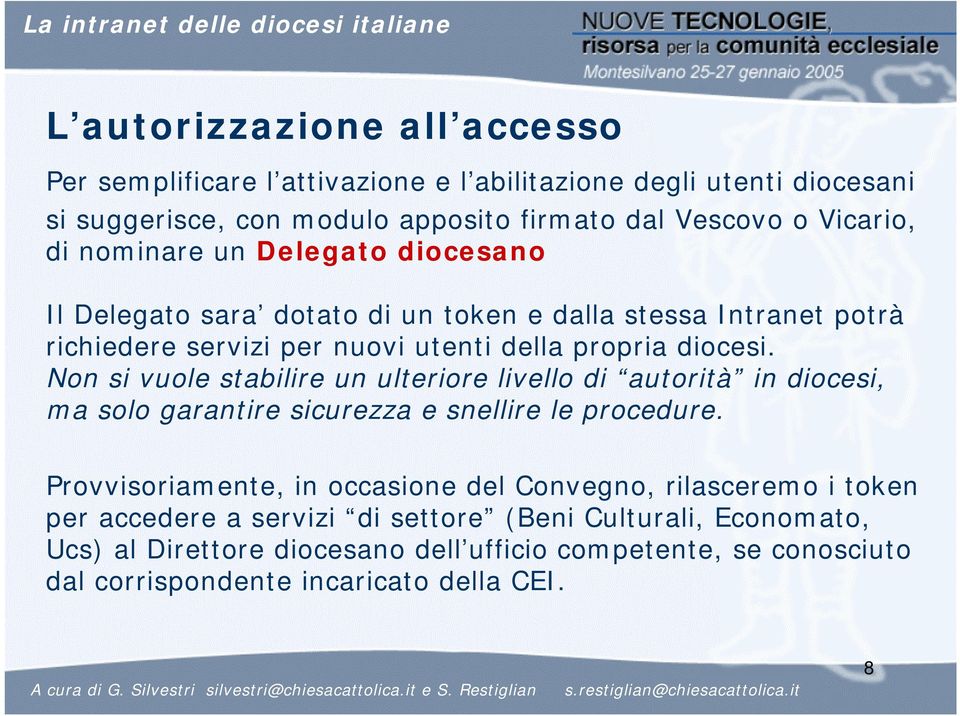 La intranet delle diocesi italiane

NUOVE TECNOLOGIE, risorsa per la comunità ecclesiale
Montesilvano 25-27 gennaio 2005

L'autorizzazione all'accesso

Per semplificare l'attivazione e l'abilitazione degli utenti diocesani si suggerisce, con modulo apposito firmato dal Vescovo o Vicario, di nominare un Delegato diocesano

Il Delegato sara' dotato di un token e dalla stessa Intranet potrà richiedere servizi per nuovi utenti della propria diocesi.
Non si vuole stabilire un ulteriore livello di "autorità" in diocesi, ma solo garantire sicurezza e snellire le procedure.

Provvisoriamente, in occasione del Convegno, rilasceremo i token per accedere a servizi "di settore" (Beni Culturali, Economato, Ucs) al Direttore diocesano dell'ufficio competente, se conosciuto dal corrispondente incaricato della CEI.

8

A cura di G. Silvestri silvestri@chiesacattolica.it e S. Restiglian s.restiglian@chiesacattolica.it